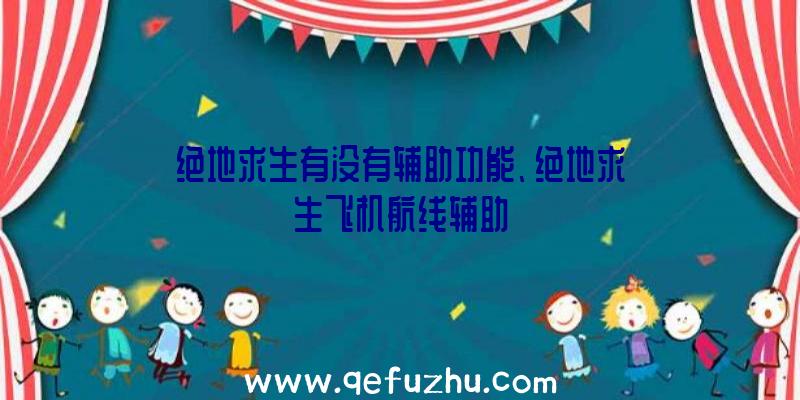 绝地求生有没有辅助功能、绝地求生飞机航线辅助

www.qefuzhu.com